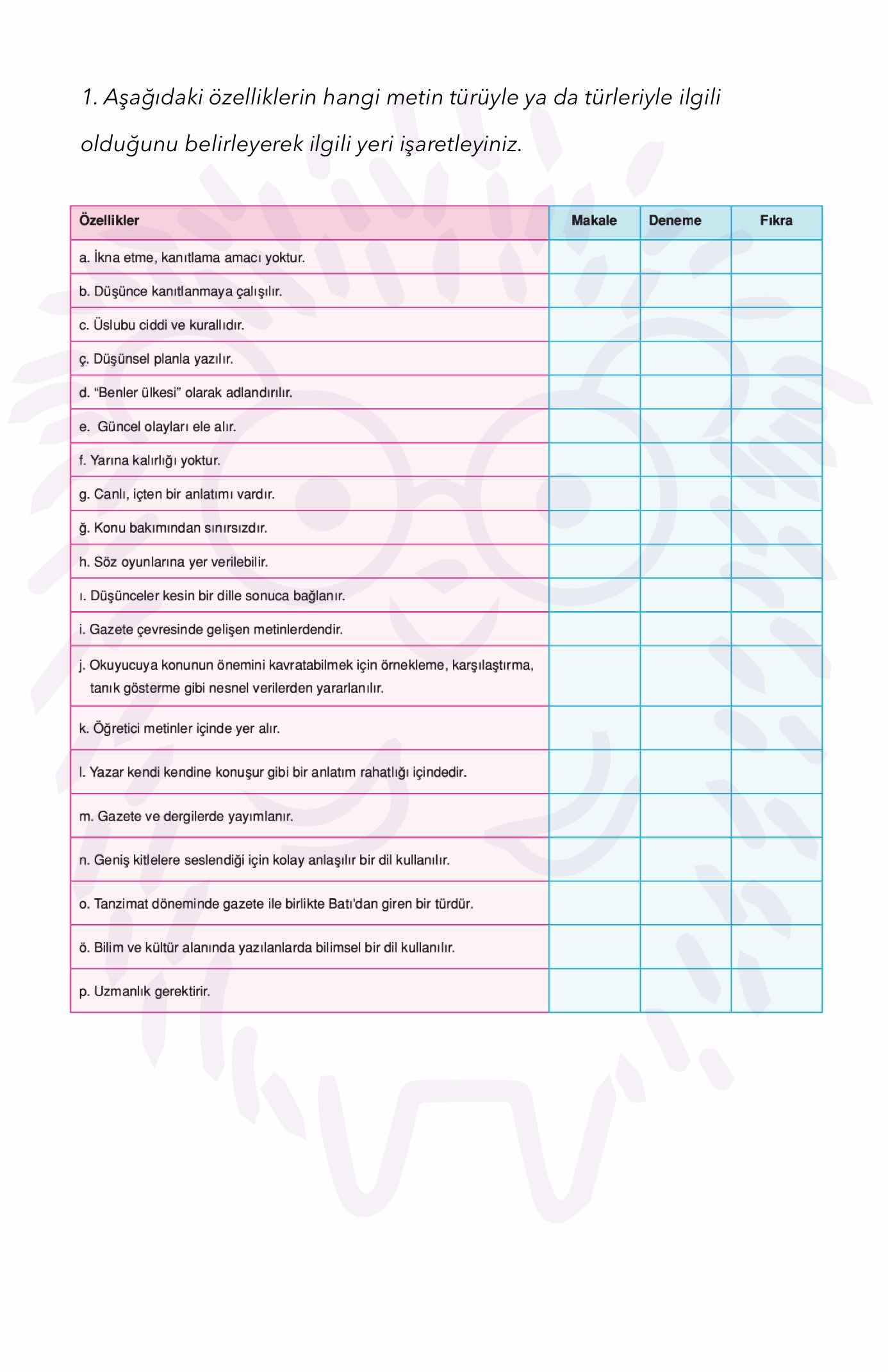 1. Aşağıdaki özelliklerin hangi metin türüyle ya da türleriyle ilgili olduğunu belirleyerek ilgili yeri işaretleyiniz.

| Özellikler | Makale | Deneme | Fıkra |
|---|---|---|---|
| a. İkna etme, kanıtlama amacı yoktur. | | | |
| b. Düşünce kanıtlanmaya çalışılır. | | | |
| c. Üslubu ciddi ve kurallıdır. | | | |
| ç. Düşünsel planla yazılır. | | | |
| d. "Benler ülkesi" olarak adlandırılır. | | | |
| e. Güncel olayları ele alır. | | | |
| f. Yarına kalırlığı yoktur. | | | |
| g. Canlı, içten bir anlatımı vardır. | | | |
| ğ. Konu bakımından sınırsızdır. | | | |
| h. Söz oyunlarına yer verilebilir. | | | |
| ı. Düşünceler kesin bir dille sonuca bağlanır. | | | |
| i. Gazete çevresinde gelişen metinlerdendir. | | | |
| j. Okuyucuya konunun önemini kavratabilmek için örnekleme, karşılaştırma, tanık gösterme gibi nesnel verilerden yararlanılır. | | | |
| k. Öğretici metinler içinde yer alır. | | | |
| l. Yazar kendi kendine konuşur gibi bir anlatım rahatlığı içindedir. | | | |
| m. Gazete ve dergilerde yayımlanır. | | | |
| n. Geniş kitlelere seslendiği için kolay anlaşılır bir dil kullanılır. | | | |
| o. Tanzimat döneminde gazete ile birlikte Batı'dan giren bir türdür. | | | |
| ö. Bilim ve kültür alanında yazılanlarda bilimsel bir dil kullanılır. | | | |
| p. Uzmanlık gerektirir. | | | |